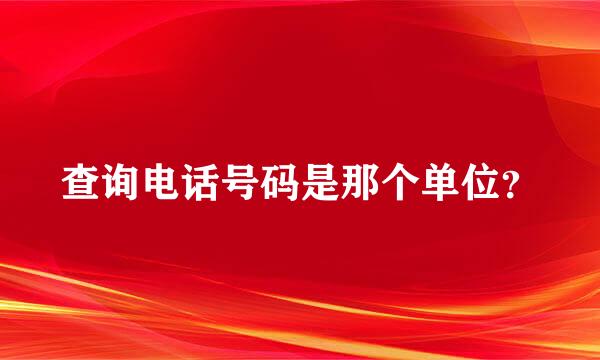 查询电话号码是那个单位?